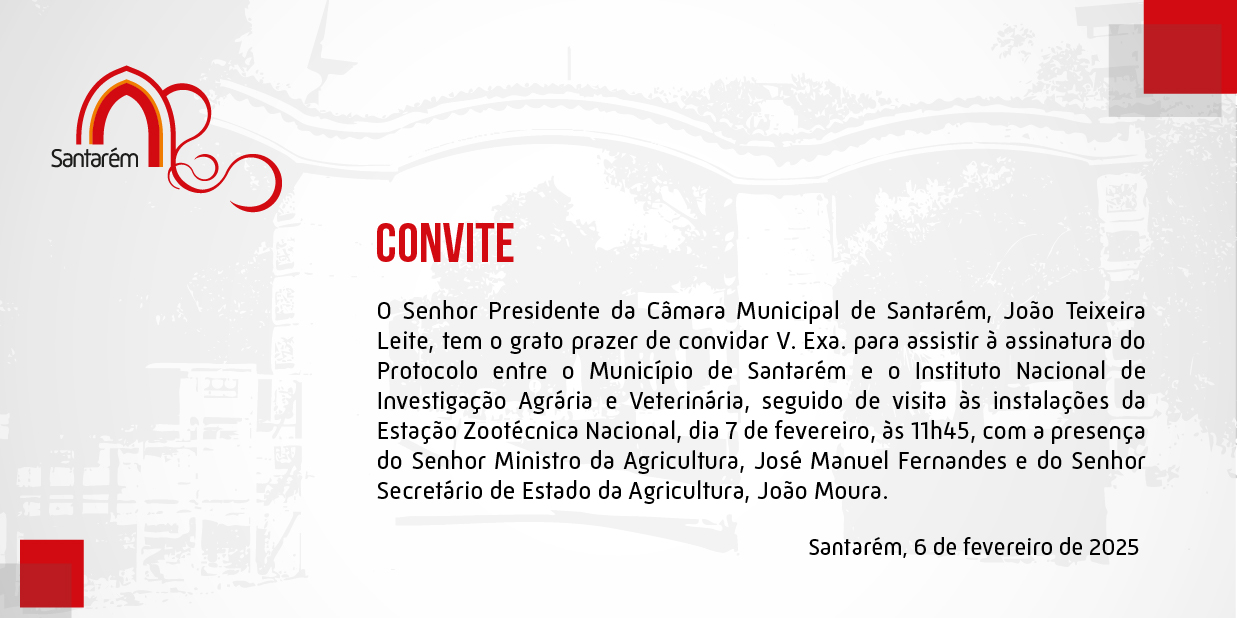 Santarém

CONVITE

O Senhor Presidente da Câmara Municipal de Santarém, João Teixeira Leite, tem o grato prazer de convidar V. Exa. para assistir à assinatura do Protocolo entre o Município de Santarém e o Instituto Nacional de Investigação Agrária e Veterinária, seguido de visita às instalações da Estação Zootécnica Nacional, dia 7 de fevereiro, às 11h45, com a presença do Senhor Ministro da Agricultura, José Manuel Fernandes e do Senhor Secretário de Estado da Agricultura, João Moura.

Santarém, 6 de fevereiro de 2025